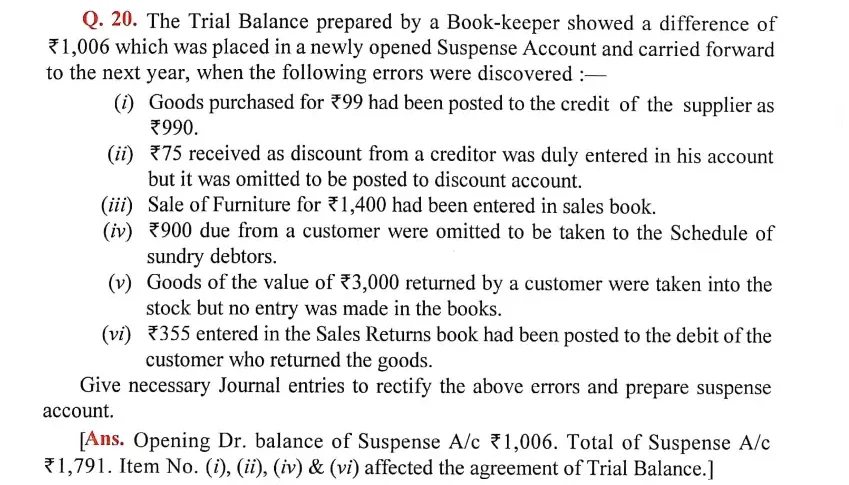 Q. 20. The Trial Balance prepared by a Book-keeper showed a difference of ₹1,006 which was placed in a newly opened Suspense Account and carried forward to the next year, when the following errors were discovered :—

(i) Goods purchased for ₹99 had been posted to the credit of the supplier as ₹990.

(ii) ₹75 received as discount from a creditor was duly entered in his account but it was omitted to be posted to discount account.

(iii) Sale of Furniture for ₹1,400 had been entered in sales book.

(iv) ₹900 due from a customer were omitted to be taken to the Schedule of sundry debtors.

(v) Goods of the value of ₹3,000 returned by a customer were taken into the stock but no entry was made in the books.

(vi) ₹355 entered in the Sales Returns book had been posted to the debit of the customer who returned the goods.

Give necessary Journal entries to rectify the above errors and prepare suspense account.

[Ans. Opening Dr. balance of Suspense A/c ₹1,006. Total of Suspense A/c ₹1,791. Item No. (i), (ii), (iv) & (vi) affected the agreement of Trial Balance.]